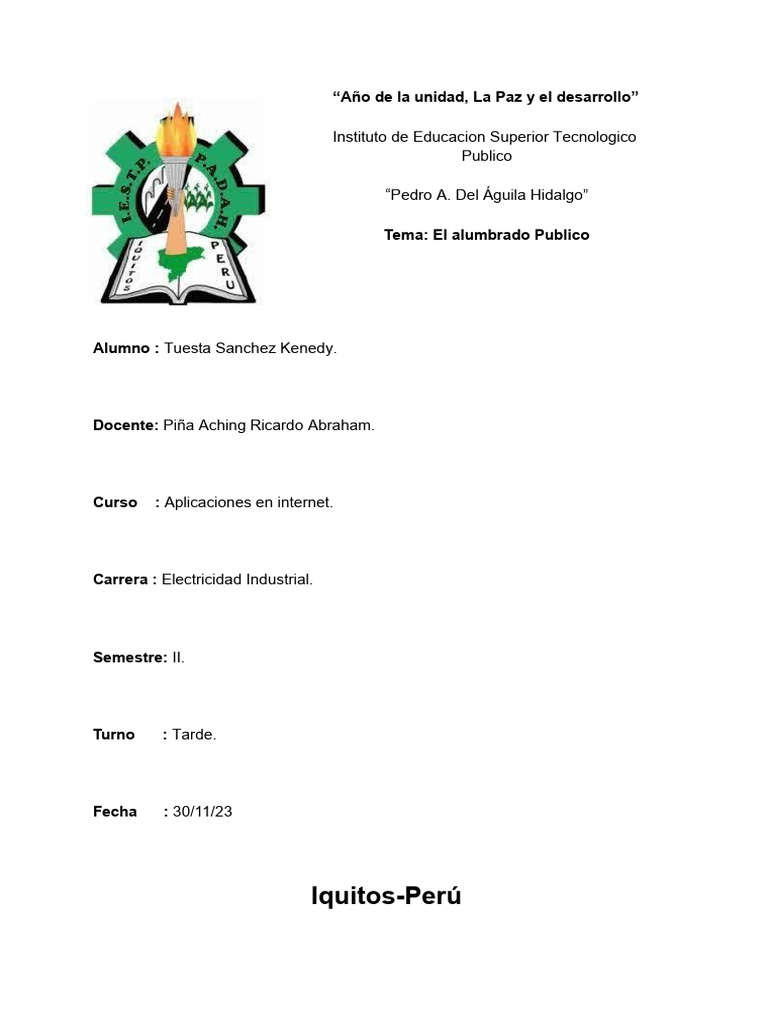 I.E.S.T.P. P.A.D.A.H.
IQUITOS PERU

“Año de la unidad, La Paz y el desarrollo”

Instituto de Educacion Superior Tecnologico Publico

“Pedro A. Del Águila Hidalgo”

Tema: El alumbrado Publico

Alumno : Tuesta Sanchez Kenedy.

Docente: Piña Aching Ricardo Abraham.

Curso : Aplicaciones en internet.

Carrera : Electricidad Industrial.

Semestre: II.

Turno : Tarde.

Fecha : 30/11/23

Iquitos-Perú